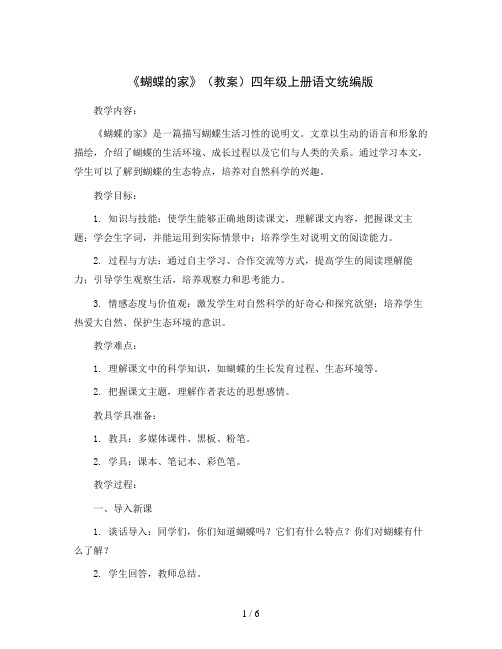 《蝴蝶的家》（教案）四年级上册语文统编版

教学内容：

《蝴蝶的家》是一篇描写蝴蝶生活习性的说明文。文章以生动的语言和形象的描绘，介绍了蝴蝶的生活环境、成长过程以及它们与人类的关系。通过学习本文，学生可以了解到蝴蝶的生态特点，培养对自然科学的兴趣。

教学目标：

1. 知识与技能：使学生能够正确地朗读课文，理解课文内容，把握课文主题；学会生字词，并能运用到实际情景中；培养学生对说明文的阅读能力。

2. 过程与方法：通过自主学习、合作交流等方式，提高学生的阅读理解能力；引导学生观察生活，培养观察力和思考能力。

3. 情感态度与价值观：激发学生对自然科学的好奇心和探究欲望；培养学生热爱大自然、保护生态环境的意识。

教学难点：

1. 理解课文中的科学知识，如蝴蝶的生长发育过程、生态环境等。

2. 把握课文主题，理解作者表达的思想感情。

教具学具准备：

1. 教具：多媒体课件、黑板、粉笔。

2. 学具：课本、笔记本、彩色笔。

教学过程：

一、导入新课

1. 谈话导入：同学们，你们知道蝴蝶吗？它们有什么特点？你们对蝴蝶有什么了解？

2. 学生回答，教师总结。

1 / 6